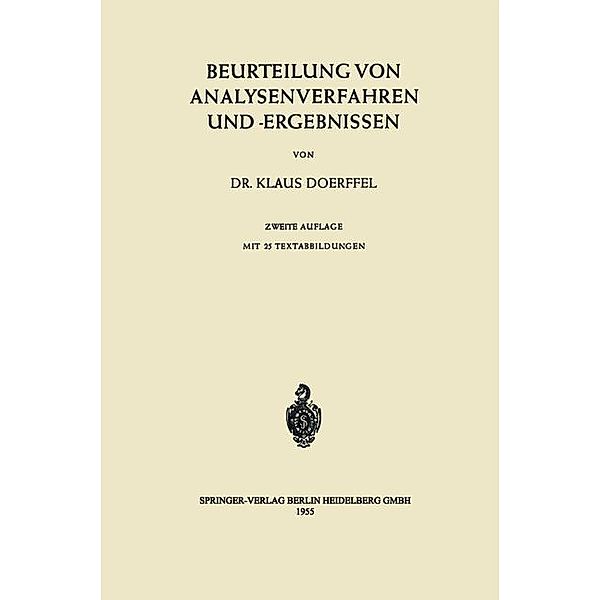 BEURTEILUNG VON ANALYSENVERFAHREN UND -ERGEBNISSEN

VON

DR. KLAUS DOERFFEL

ZWEITE AUFLAGE

MIT 25 TEXTABBILDUNGEN

SPRINGER-VERLAG BERLIN HEIDELBERG GMBH
1955